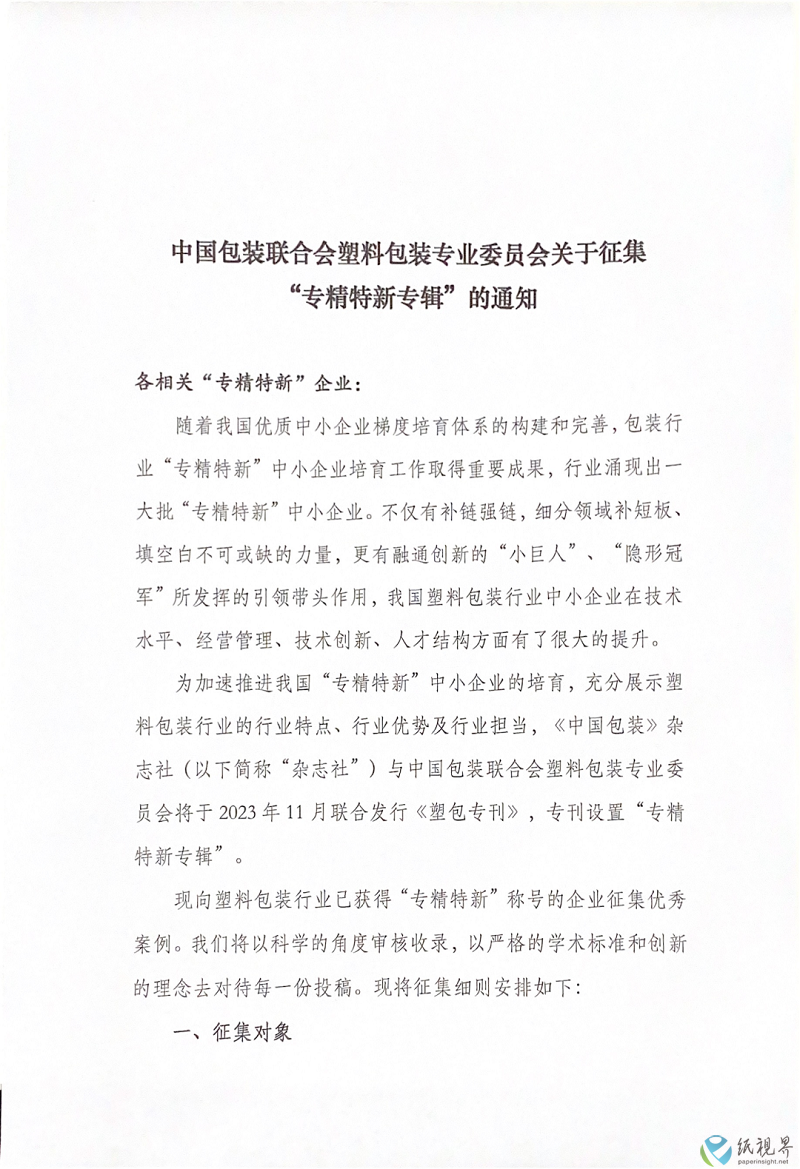 中国包装联合会塑料包装专业委员会关于征集“专精特新专辑”的通知

各相关“专精特新”企业：

随着我国优质中小企业梯度培育体系的构建和完善，包装行业“专精特新”中小企业培育工作取得重要成果，行业涌现出一大批“专精特新”中小企业。不仅有补链强链，细分领域补短板、填空白不可或缺的力量，更有融通创新的“小巨人”、“隐形冠军”所发挥的引领带头作用，我国塑料包装行业中小企业在技术水平、经营管理、技术创新、人才结构方面有了很大的提升。

为加速推进我国“专精特新”中小企业的培育，充分展示塑料包装行业的行业特点、行业优势及行业担当，《中国包装》杂志社（以下简称“杂志社”）与中国包装联合会塑料包装专业委员会将于2023年11月联合发行《塑包专刊》，专刊设置“专精特新专辑”。

现向塑料包装行业已获得“专精特新”称号的企业征集优秀案例。我们将以科学的角度审核收录，以严格的学术标准和创新的理念去对待每一份投稿。现将征集细则安排如下：

一、征集对象

纸视界
paperinsight.net